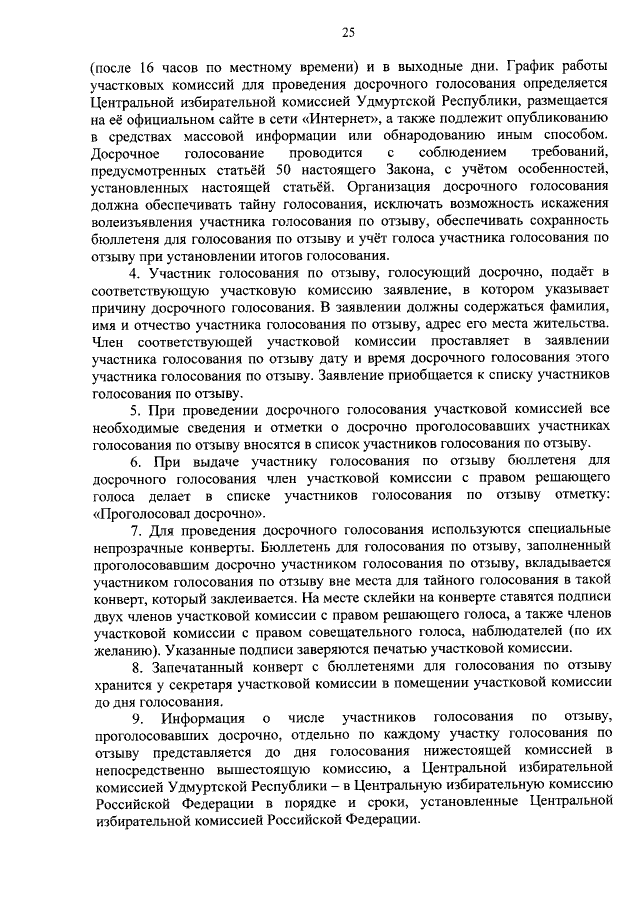 25

(после 16 часов по местному времени) и в выходные дни. График работы участковых комиссий для проведения досрочного голосования определяется Центральной избирательной комиссией Удмуртской Республики, размещается на её официальном сайте в сети «Интернет», а также подлежит опубликованию в средствах массовой информации или обнародованию иным способом. Досрочное голосование проводится с соблюдением требований, предусмотренных статьёй 50 настоящего Закона, с учётом особенностей, установленных настоящей статьёй. Организация досрочного голосования должна обеспечивать тайну голосования, исключать возможность искажения волеизъявления участника голосования по отзыву, обеспечивать сохранность бюллетеня для голосования по отзыву и учёт голоса участника голосования по отзыву при установлении итогов голосования.

4. Участник голосования по отзыву, голосующий досрочно, подаёт в соответствующую участковую комиссию заявление, в котором указывает причину досрочного голосования. В заявлении должны содержаться фамилия, имя и отчество участника голосования по отзыву, адрес его места жительства. Член соответствующей участковой комиссии проставляет в заявлении участника голосования по отзыву дату и время досрочного голосования этого участника голосования по отзыву. Заявление приобщается к списку участников голосования по отзыву.

5. При проведении досрочного голосования участковой комиссией все необходимые сведения и отметки о досрочно проголосовавших участниках голосования по отзыву вносятся в список участников голосования по отзыву.

6. При выдаче участнику голосования по отзыву бюллетеня для досрочного голосования член участковой комиссии с правом решающего голоса делает в списке участников голосования по отзыву отметку: «Проголосовал досрочно».

7. Для проведения досрочного голосования используются специальные непрозрачные конверты. Бюллетень для голосования по отзыву, заполненный проголосовавшим досрочно участником голосования по отзыву, вкладывается участником голосования по отзыву вне места для тайного голосования в такой конверт, который заклеивается. На месте склейки на конверте ставятся подписи двух членов участковой комиссии с правом решающего голоса, а также членов участковой комиссии с правом совещательного голоса, наблюдателей (по их желанию). Указанные подписи заверяются печатью участковой комиссии.

8. Запечатанный конверт с бюллетенями для голосования по отзыву хранится у секретаря участковой комиссии в помещении участковой комиссии до дня голосования.

9. Информация о числе участников голосования по отзыву, проголосовавших досрочно, отдельно по каждому участку голосования по отзыву представляется до дня голосования нижестоящей комиссией в непосредственно вышестоящую комиссию, а Центральной избирательной комиссией Удмуртской Республики – в Центральную избирательную комиссию Российской Федерации в порядке и сроки, установленные Центральной избирательной комиссией Российской Федерации.